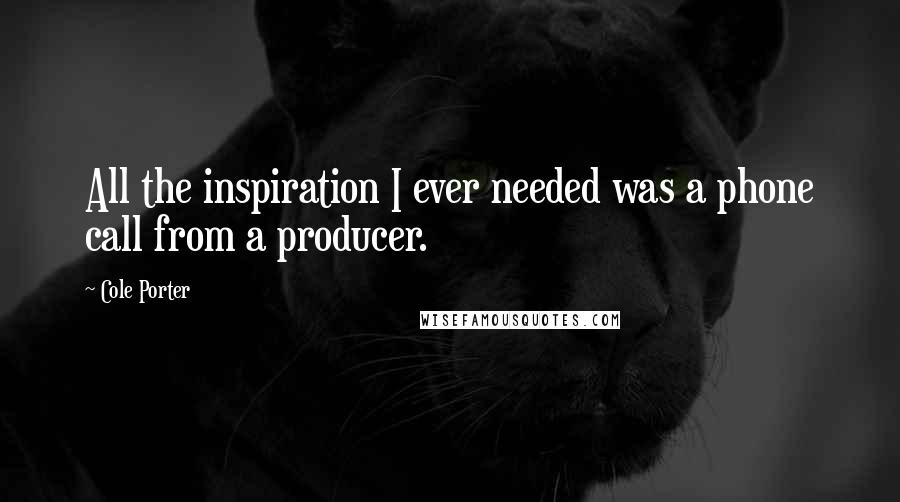 All the inspiration I ever needed was a phone call from a producer.

~ Cole Porter

WISEFAMOUSQUOTES.COM